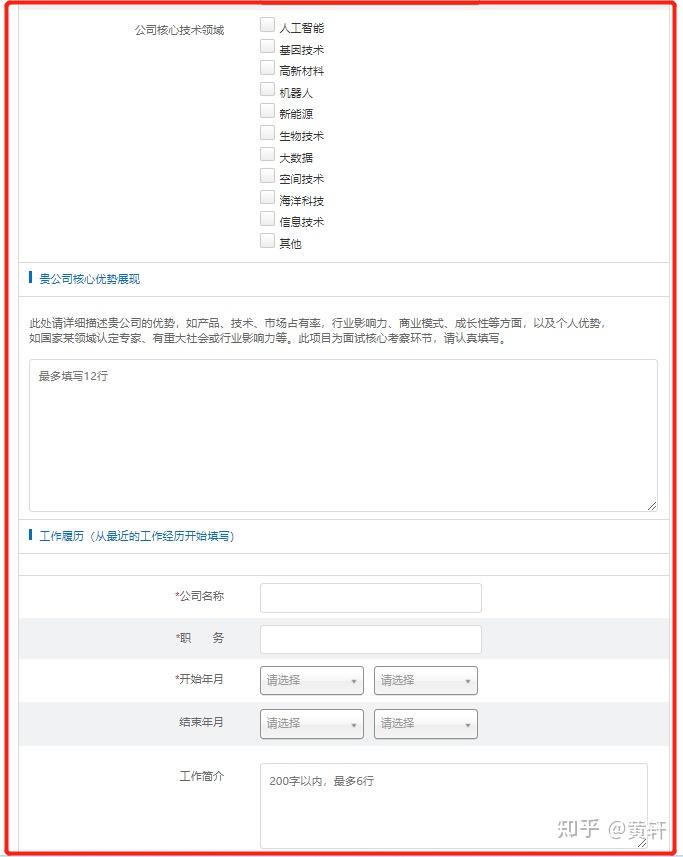 公司核心技术领域

人工智能
基因技术
高新材料
机器人
新能源
生物技术
大数据
空间技术
海洋科技
信息技术
其他

贵公司核心优势展现

此处请详细描述贵公司的优势，如产品、技术、市场占有率，行业影响力、商业模式、成长性等方面，以及个人优势，如国家某领域认定专家、有重大社会或行业影响力等。此项目为面试核心考察环节，请认真填写。

最多填写12行

工作履历（从最近的工作经历开始填写）

*公司名称

*职　务

*开始年月 请选择 请选择

结束年月 请选择 请选择

工作简介 200字以内，最多6行

知乎 @黄轩